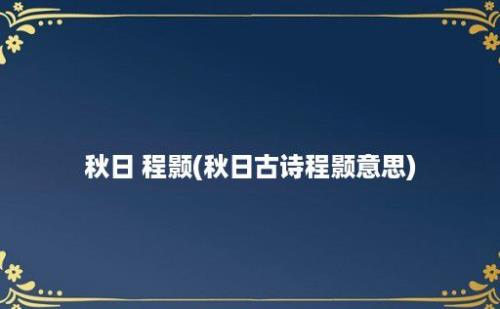 秋日 程颢(秋日古诗程颢意思)